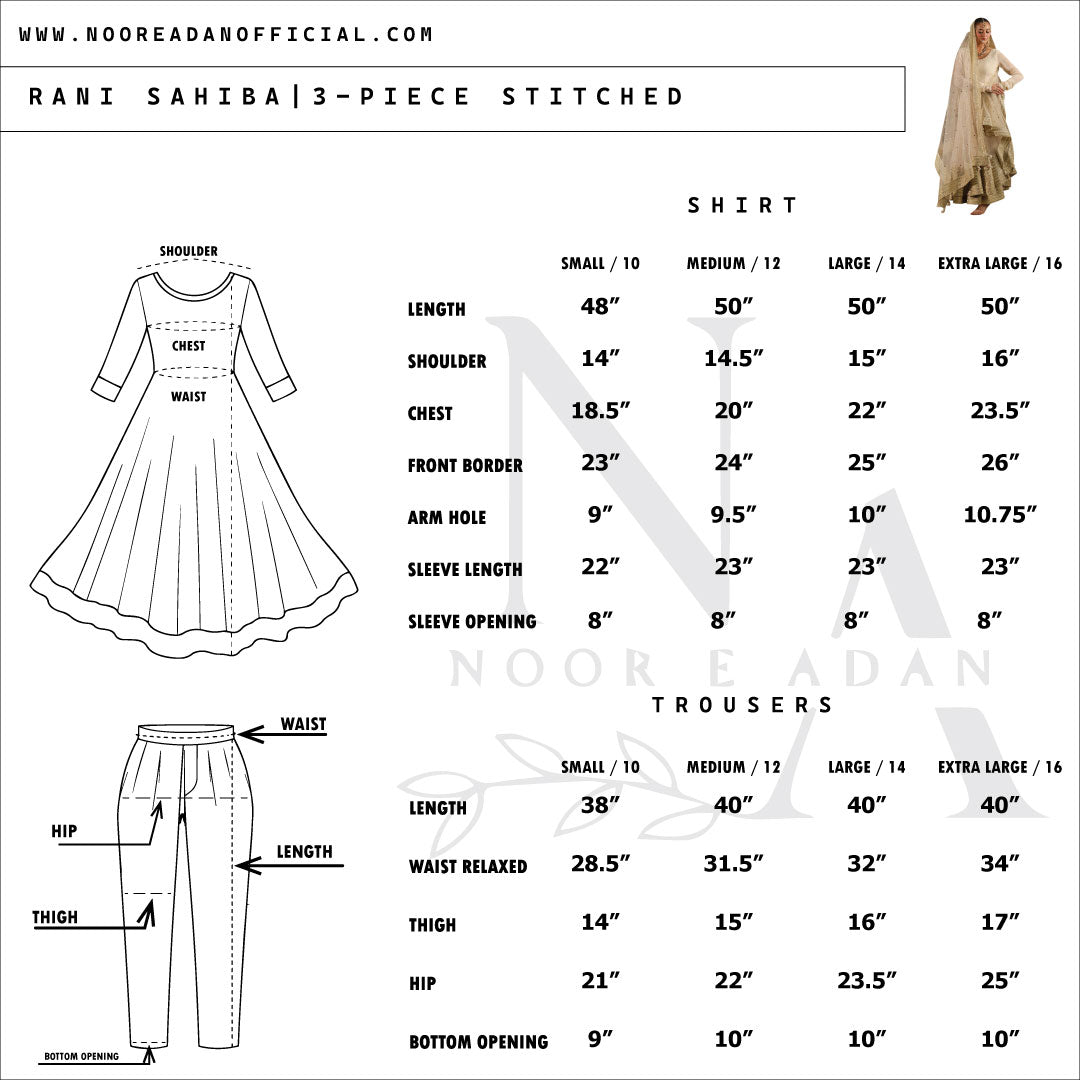 WWW.NOOREADANOFFICIAL.COM

RANI SAHIBA|3-PIECE STITCHED

SHOULDER
CHEST
WAIST

SHIRT

| | SMALL / 10 | MEDIUM / 12 | LARGE / 14 | EXTRA LARGE / 16 |
|---|---|---|---|---|
| LENGTH | 48″ | 50″ | 50″ | 50″ |
| SHOULDER | 14″ | 14.5″ | 15″ | 16″ |
| CHEST | 18.5″ | 20″ | 22″ | 23.5″ |
| FRONT BORDER | 23″ | 24″ | 25″ | 26″ |
| ARM HOLE | 9″ | 9.5″ | 10″ | 10.75″ |
| SLEEVE LENGTH | 22″ | 23″ | 23″ | 23″ |
| SLEEVE OPENING | 8″ | 8″ | 8″ | 8″ |

NOOR E ADAN

WAIST
HIP
LENGTH
THIGH
BOTTOM OPENING

TROUSERS

| | SMALL / 10 | MEDIUM / 12 | LARGE / 14 | EXTRA LARGE / 16 |
|---|---|---|---|---|
| LENGTH | 38″ | 40″ | 40″ | 40″ |
| WAIST RELAXED | 28.5″ | 31.5″ | 32″ | 34″ |
| THIGH | 14″ | 15″ | 16″ | 17″ |
| HIP | 21″ | 22″ | 23.5″ | 25″ |
| BOTTOM OPENING | 9″ | 10″ | 10″ | 10″ |